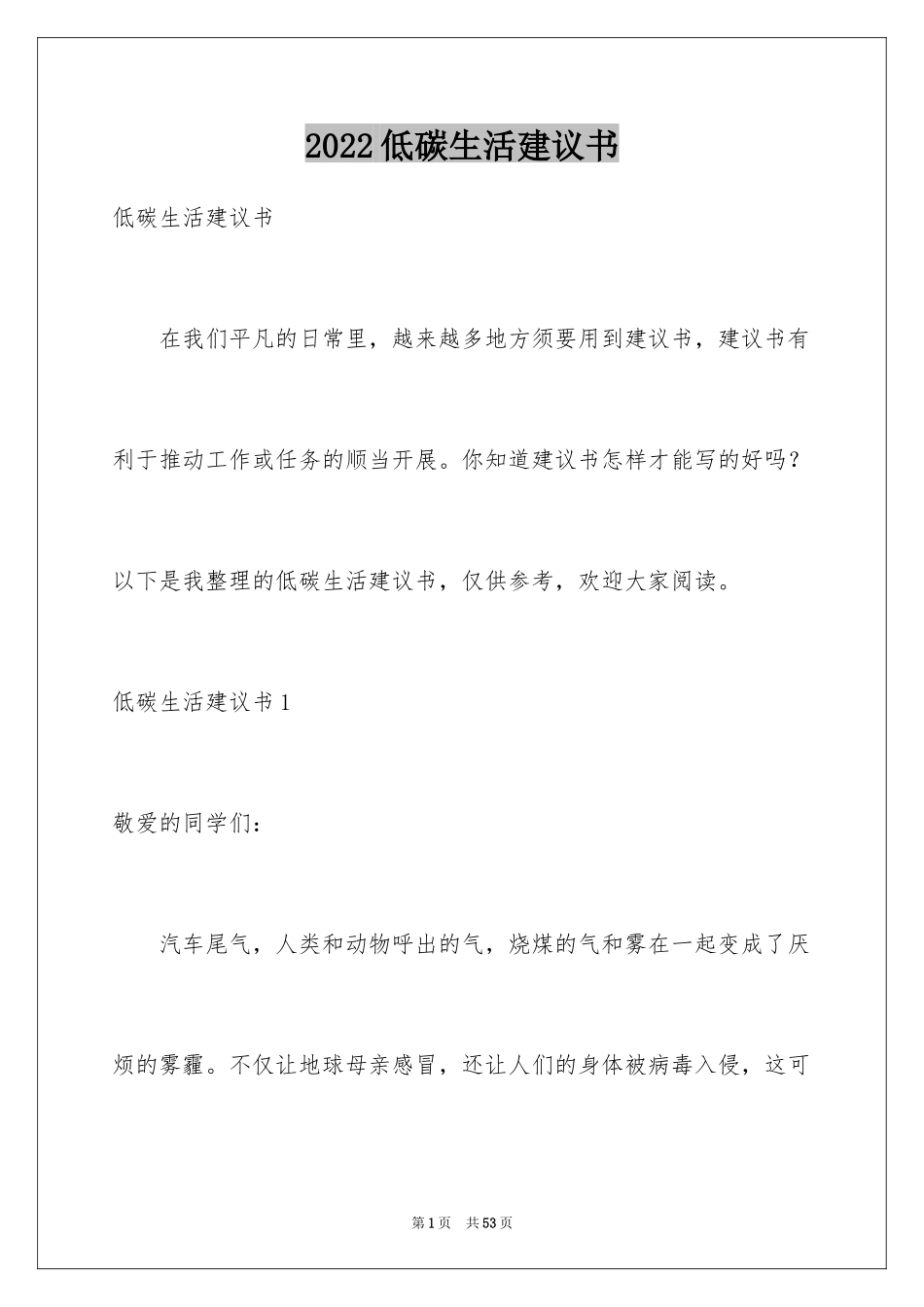 2022低碳生活建议书

低碳生活建议书

在我们平凡的日常里，越来越多地方须要用到建议书，建议书有利于推动工作或任务的顺当开展。你知道建议书怎样才能写的好吗？以下是我整理的低碳生活建议书，仅供参考，欢迎大家阅读。

低碳生活建议书1

敬爱的同学们：

汽车尾气，人类和动物呼出的气，烧煤的气和雾在一起变成了厌烦的雾霾。不仅让地球母亲感冒，还让人们的身体被病毒入侵，这可

第1页　共53页